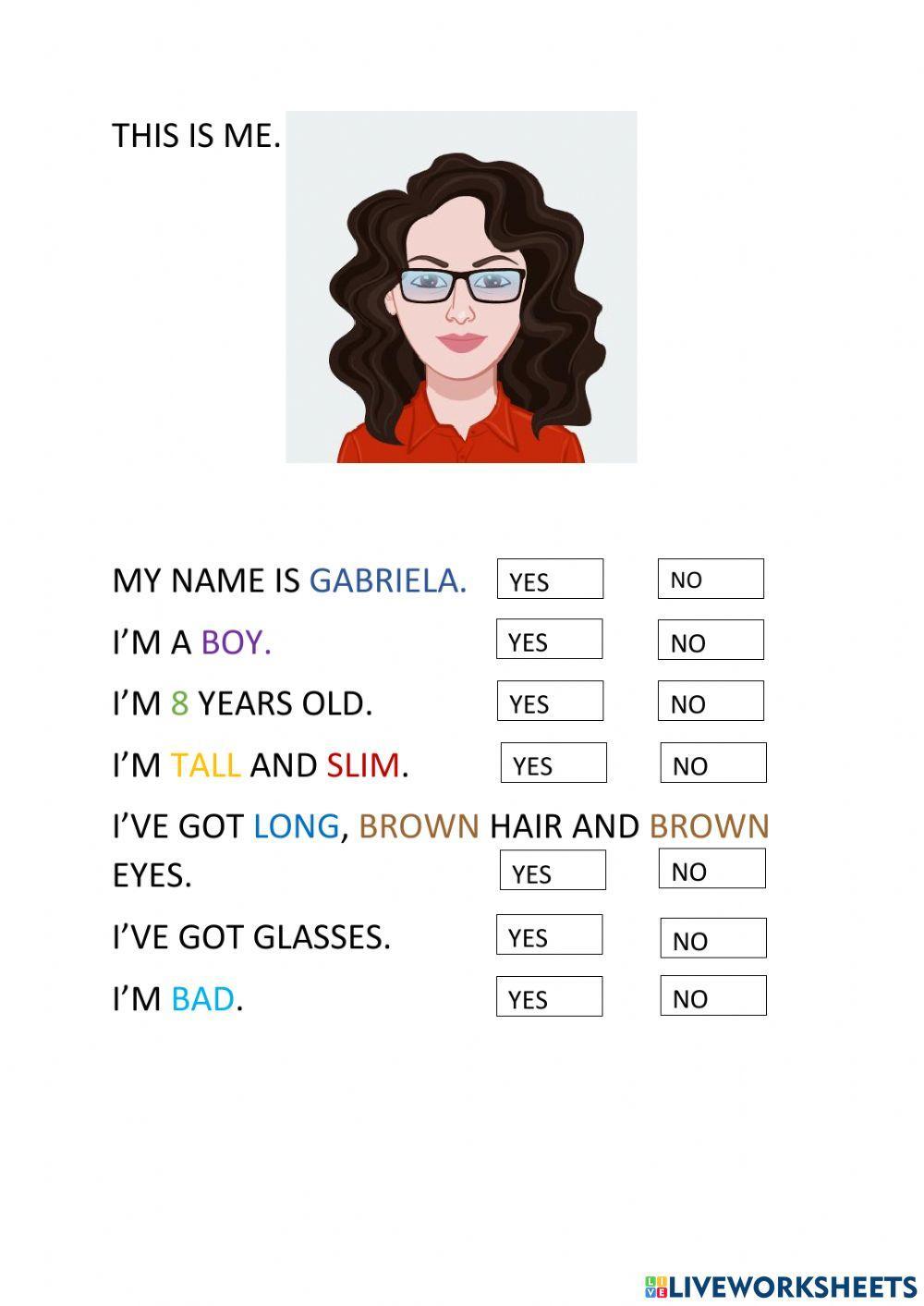 THIS IS ME.

MY NAME IS GABRIELA. YES NO

I'M A BOY. YES NO

I'M 8 YEARS OLD. YES NO

I'M TALL AND SLIM. YES NO

I'VE GOT LONG, BROWN HAIR AND BROWN EYES. YES NO

I'VE GOT GLASSES. YES NO

I'M BAD. YES NO

LIVEWORKSHEETS